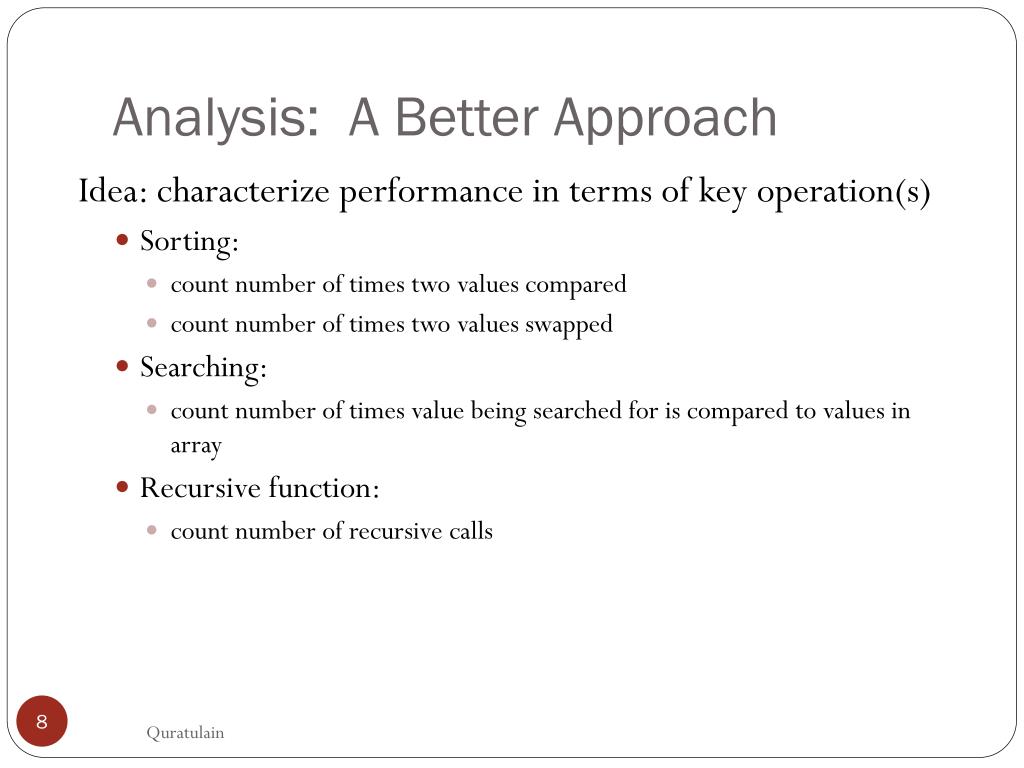 Analysis:  A Better Approach

Idea: characterize performance in terms of key operation(s)

- Sorting:
  - count number of times two values compared
  - count number of times two values swapped
- Searching:
  - count number of times value being searched for is compared to values in array
- Recursive function:
  - count number of recursive calls

8

Quratulain